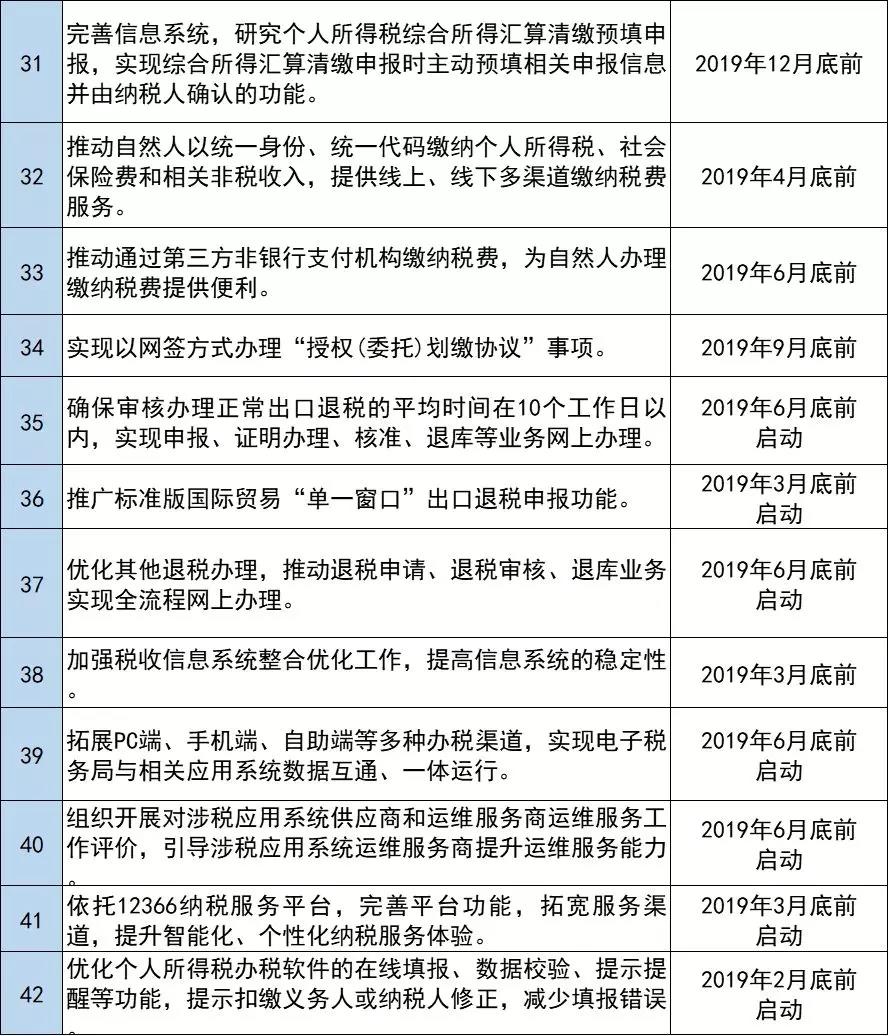 | | | |
|---|---|---|
| 31 | 完善信息系统，研究个人所得税综合所得汇算清缴预填申报，实现综合所得汇算清缴申报时主动预填相关申报信息并由纳税人确认的功能。 | 2019年12月底前 |
| 32 | 推动自然人以统一身份、统一代码缴纳个人所得税、社会保险费和相关非税收入，提供线上、线下多渠道缴纳税费服务。 | 2019年4月底前 |
| 33 | 推动通过第三方非银行支付机构缴纳税费，为自然人办理缴纳税费提供便利。 | 2019年6月底前 |
| 34 | 实现以网签方式办理“授权(委托)划缴协议”事项。 | 2019年9月底前 |
| 35 | 确保审核办理正常出口退税的平均时间在10个工作日以内，实现申报、证明办理、核准、退库等业务网上办理。 | 2019年6月底前启动 |
| 36 | 推广标准版国际贸易“单一窗口”出口退税申报功能。 | 2019年3月底前启动 |
| 37 | 优化其他退税办理，推动退税申请、退税审核、退库业务实现全流程网上办理。 | 2019年6月底前启动 |
| 38 | 加强税收信息系统整合优化工作，提高信息系统的稳定性。 | 2019年3月底前 |
| 39 | 拓展PC端、手机端、自助端等多种办税渠道，实现电子税务局与相关应用系统数据互通、一体运行。 | 2019年6月底前启动 |
| 40 | 组织开展对涉税应用系统供应商和运维服务商运维服务工作评价，引导涉税应用系统运维服务商提升运维服务能力。 | 2019年6月底前启动 |
| 41 | 依托12366纳税服务平台，完善平台功能，拓宽服务渠道，提升智能化、个性化纳税服务体验。 | 2019年3月底前启动 |
| 42 | 优化个人所得税办税软件的在线填报、数据校验、提示提醒等功能，提示扣缴义务人或纳税人修正，减少填报错误。 | 2019年2月底前启动 |